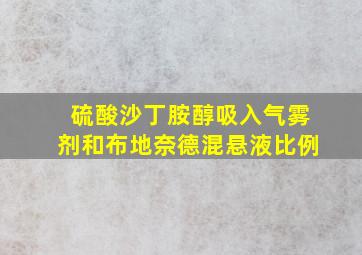 硫酸沙丁胺醇吸入气雾剂和布地奈德混悬液比例